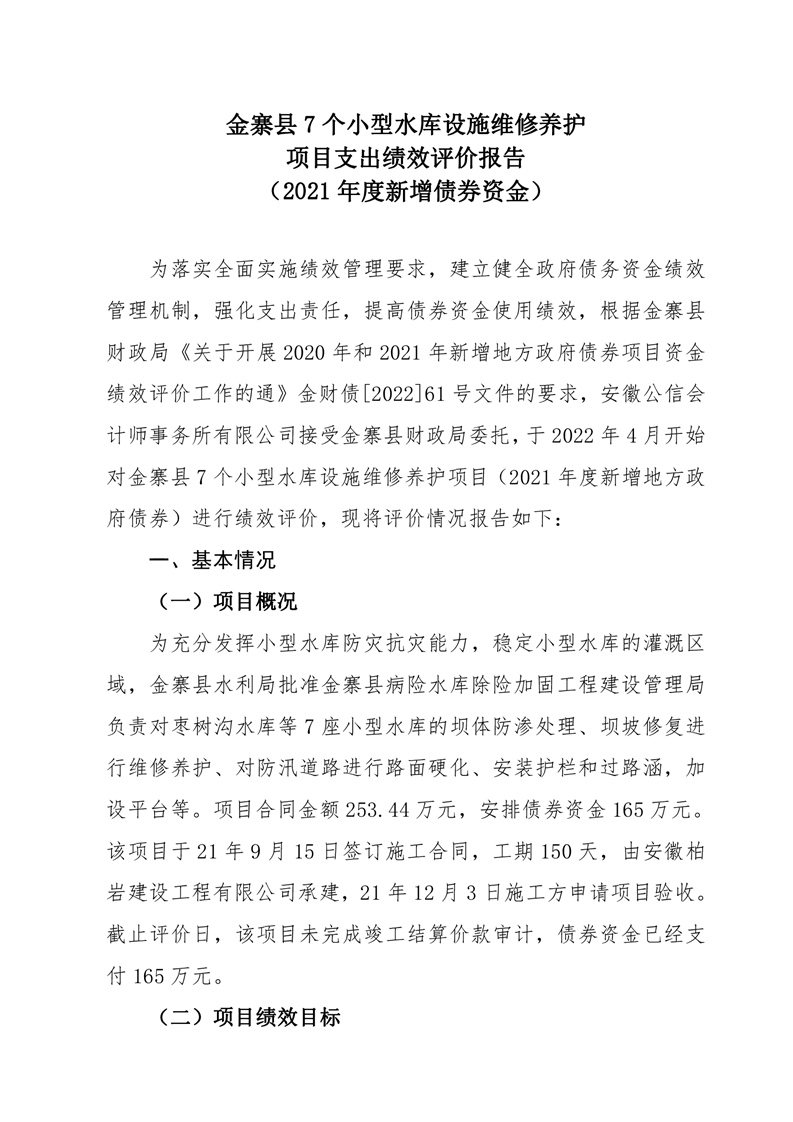 金寨县 7 个小型水库设施维修养护
项目支出绩效评价报告
（2021 年度新增债券资金）

为落实全面实施绩效管理要求，建立健全政府债务资金绩效管理机制，强化支出责任，提高债券资金使用绩效，根据金寨县财政局《关于开展 2020 年和 2021 年新增地方政府债券项目资金绩效评价工作的通》金财债[2022]61 号文件的要求，安徽公信会计师事务所有限公司接受金寨县财政局委托，于 2022 年 4 月开始对金寨县 7 个小型水库设施维修养护项目（2021 年度新增地方政府债券）进行绩效评价，现将评价情况报告如下：

一、基本情况

（一）项目概况

为充分发挥小型水库防灾抗灾能力，稳定小型水库的灌溉区域，金寨县水利局批准金寨县病险水库除险加固工程建设管理局负责对枣树沟水库等 7 座小型水库的坝体防渗处理、坝坡修复进行维修养护、对防汛道路进行路面硬化、安装护栏和过路涵，加设平台等。项目合同金额 253.44 万元，安排债券资金 165 万元。该项目于 21 年 9 月 15 日签订施工合同，工期 150 天，由安徽柏岩建设工程有限公司承建，21 年 12 月 3 日施工方申请项目验收。截止评价日，该项目未完成竣工结算价款审计，债券资金已经支付 165 万元。

（二）项目绩效目标